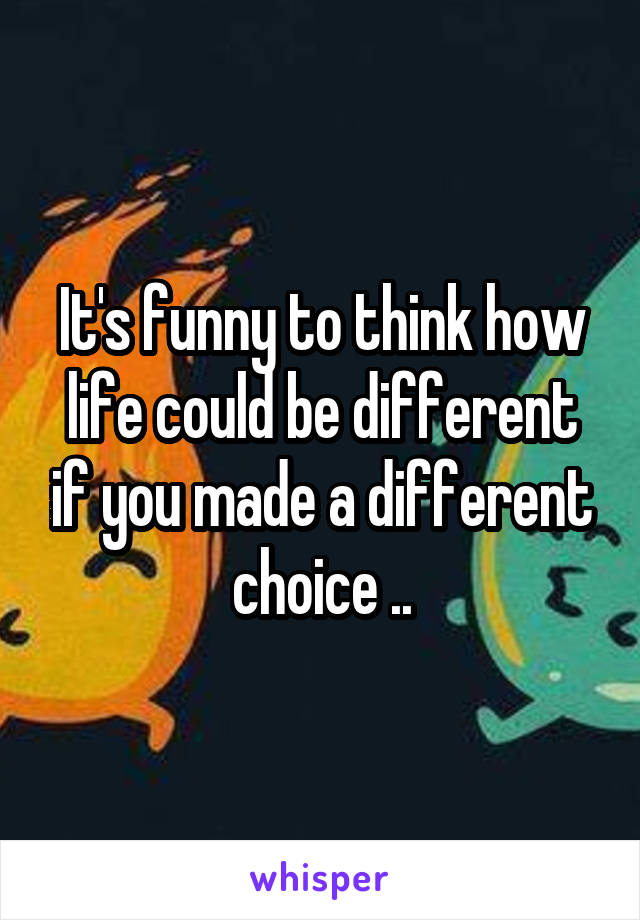 It's funny to think how life could be different if you made a different choice ..

whisper